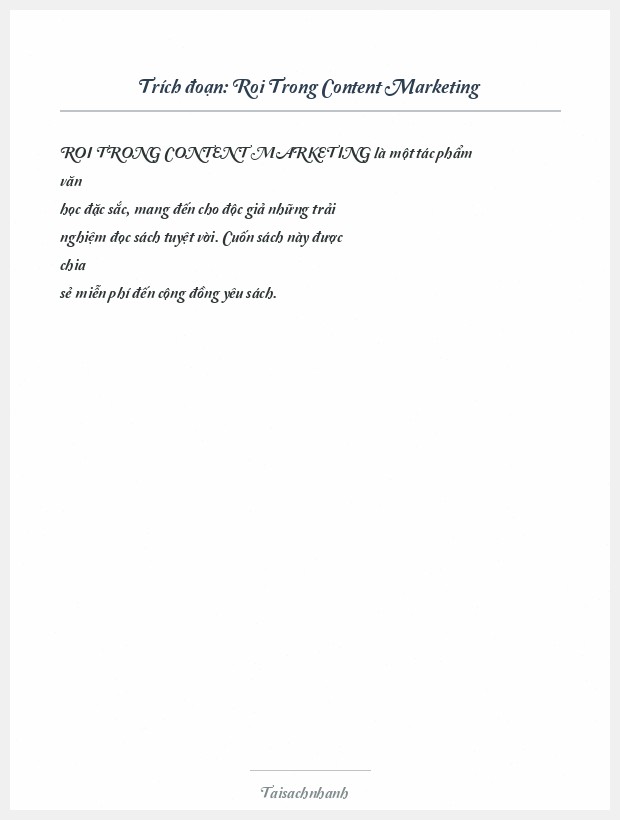 Trích đoạn: Roi Trong Content Marketing

ROI TRONG CONTENT MARKETING là một tác phẩm văn học đặc sắc, mang đến cho độc giả những trải nghiệm đọc sách tuyệt vời. Cuốn sách này được chia sẻ miễn phí đến cộng đồng yêu sách.

Taisachnhanh